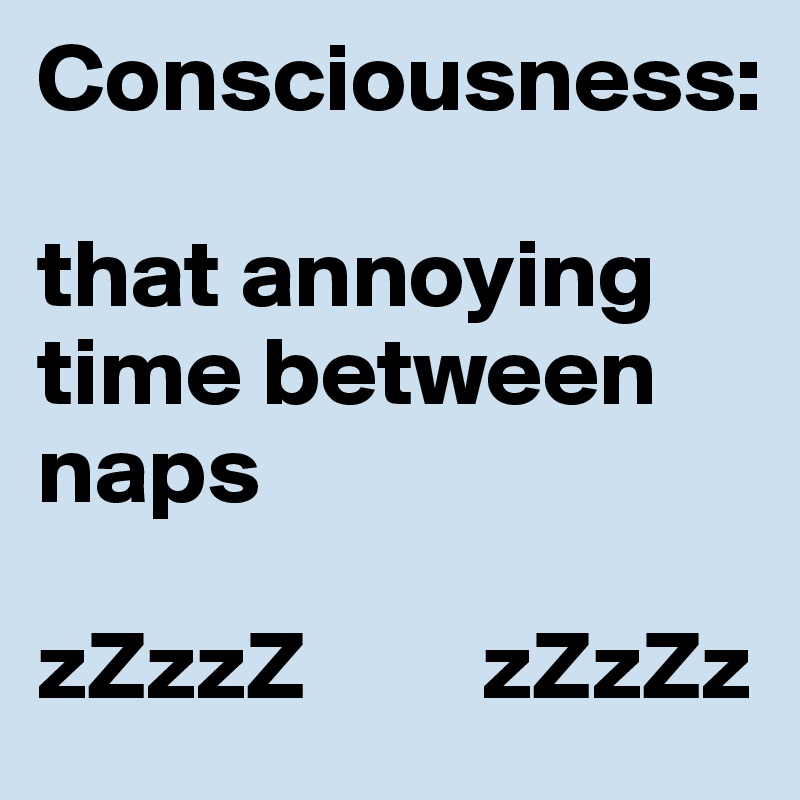 Consciousness:

that annoying time between naps

zZzzZ zZzZz